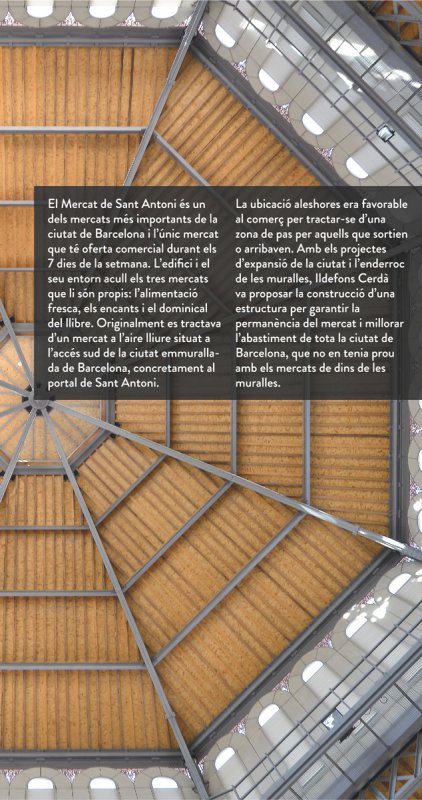 El Mercat de Sant Antoni és un dels mercats més importants de la ciutat de Barcelona i l'únic mercat que té oferta comercial durant els 7 dies de la setmana. L'edifici i el seu entorn acull els tres mercats que li són propis: l'alimentació fresca, els encants i el dominical del llibre. Originalment es tractava d'un mercat a l'aire lliure situat a l'accés sud de la ciutat emmurallada de Barcelona, concretament al portal de Sant Antoni.

La ubicació aleshores era favorable al comerç per tractar-se d'una zona de pas per aquells que sortien o arribaven. Amb els projectes d'expansió de la ciutat i l'enderroc de les muralles, Ildefons Cerdà va proposar la construcció d'una estructura per garantir la permanència del mercat i millorar l'abastiment de tota la ciutat de Barcelona, que no en tenia prou amb els mercats de dins de les muralles.